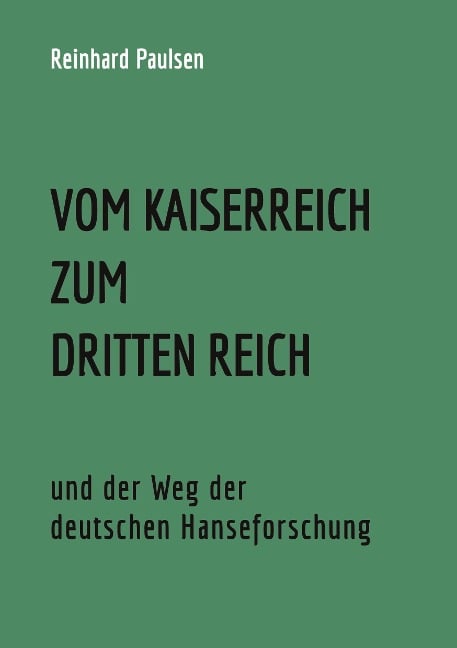 Reinhard Paulsen

VOM KAISERREICH
ZUM
DRITTEN REICH

und der Weg der
deutschen Hanseforschung